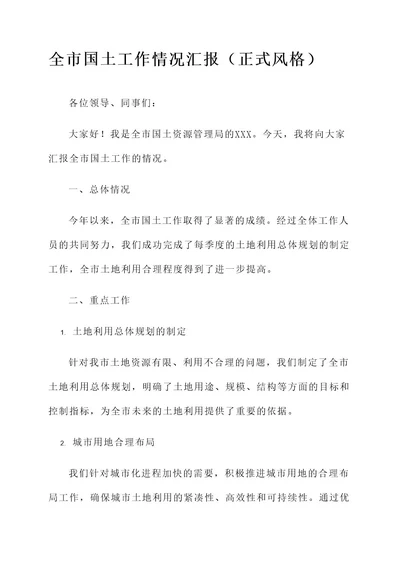 全市国土工作情况汇报（正式风格）

各位领导、同事们：

大家好！我是全市国土资源管理局的XXX。今天，我将向大家汇报全市国土工作的情况。

一、总体情况

今年以来，全市国土工作取得了显著的成绩。经过全体工作人员的共同努力，我们成功完成了每季度的土地利用总体规划的制定工作，全市土地利用合理程度得到了进一步提高。

二、重点工作

1. 土地利用总体规划的制定

针对我市土地资源有限、利用不合理的问题，我们制定了全市土地利用总体规划，明确了土地用途、规模、结构等方面的目标和控制指标，为全市未来的土地利用提供了重要的依据。

2. 城市用地合理布局

我们针对城市化进程加快的需要，积极推进城市用地的合理布局工作，确保城市土地利用的紧凑性、高效性和可持续性。通过优